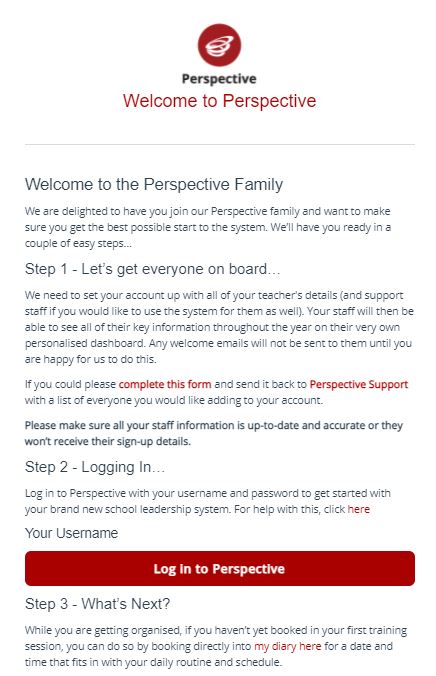 Perspective

Welcome to Perspective

Welcome to the Perspective Family

We are delighted to have you join our Perspective family and want to make sure you get the best possible start to the system. We'll have you ready in a couple of easy steps...

Step 1 - Let's get everyone on board...

We need to set your account up with all of your teacher's details (and support staff if you would like to use the system for them as well). Your staff will then be able to see all of their key information throughout the year on their very own personalised dashboard. Any welcome emails will not be sent to them until you are happy for us to do this.

If you could please complete this form and send it back to Perspective Support with a list of everyone you would like adding to your account.

Please make sure all your staff information is up-to-date and accurate or they won't receive their sign-up details.

Step 2 - Logging In...

Log in to Perspective with your username and password to get started with your brand new school leadership system. For help with this, click here

Your Username

Log in to Perspective

Step 3 - What's Next?

While you are getting organised, if you haven't yet booked in your first training session, you can do so by booking directly into my diary here for a date and time that fits in with your daily routine and schedule.